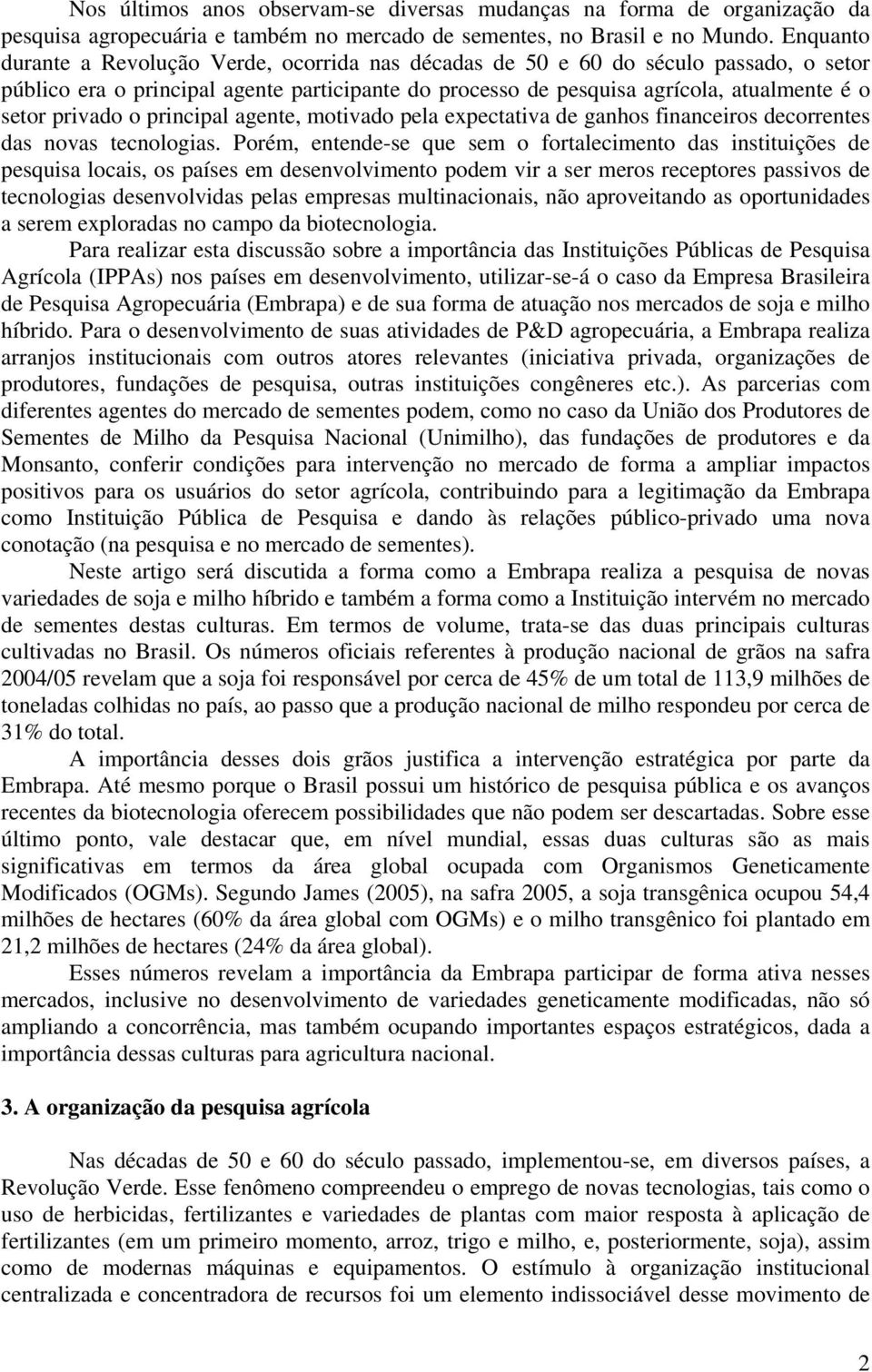 Nos últimos anos observam-se diversas mudanças na forma de organização da pesquisa agropecuária e também no mercado de sementes, no Brasil e no Mundo. Enquanto durante a Revolução Verde, ocorrida nas décadas de 50 e 60 do século passado, o setor público era o principal agente participante do processo de pesquisa agrícola, atualmente é o setor privado o principal agente, motivado pela expectativa de ganhos financeiros decorrentes das novas tecnologias. Porém, entende-se que sem o fortalecimento das instituições de pesquisa locais, os países em desenvolvimento podem vir a ser meros receptores passivos de tecnologias desenvolvidas pelas empresas multinacionais, não aproveitando as oportunidades a serem exploradas no campo da biotecnologia.

Para realizar esta discussão sobre a importância das Instituições Públicas de Pesquisa Agrícola (IPPAs) nos países em desenvolvimento, utilizar-se-á o caso da Empresa Brasileira de Pesquisa Agropecuária (Embrapa) e de sua forma de atuação nos mercados de soja e milho híbrido. Para o desenvolvimento de suas atividades de P&D agropecuária, a Embrapa realiza arranjos institucionais com outros atores relevantes (iniciativa privada, organizações de produtores, fundações de pesquisa, outras instituições congêneres etc.). As parcerias com diferentes agentes do mercado de sementes podem, como no caso da União dos Produtores de Sementes de Milho da Pesquisa Nacional (Unimilho), das fundações de produtores e da Monsanto, conferir condições para intervenção no mercado de forma a ampliar impactos positivos para os usuários do setor agrícola, contribuindo para a legitimação da Embrapa como Instituição Pública de Pesquisa e dando às relações público-privado uma nova conotação (na pesquisa e no mercado de sementes).

Neste artigo será discutida a forma como a Embrapa realiza a pesquisa de novas variedades de soja e milho híbrido e também a forma como a Instituição intervém no mercado de sementes destas culturas. Em termos de volume, trata-se das duas principais culturas cultivadas no Brasil. Os números oficiais referentes à produção nacional de grãos na safra 2004/05 revelam que a soja foi responsável por cerca de 45% de um total de 113,9 milhões de toneladas colhidas no país, ao passo que a produção nacional de milho respondeu por cerca de 31% do total.

A importância desses dois grãos justifica a intervenção estratégica por parte da Embrapa. Até mesmo porque o Brasil possui um histórico de pesquisa pública e os avanços recentes da biotecnologia oferecem possibilidades que não podem ser descartadas. Sobre esse último ponto, vale destacar que, em nível mundial, essas duas culturas são as mais significativas em termos da área global ocupada com Organismos Geneticamente Modificados (OGMs). Segundo James (2005), na safra 2005, a soja transgênica ocupou 54,4 milhões de hectares (60% da área global com OGMs) e o milho transgênico foi plantado em 21,2 milhões de hectares (24% da área global).

Esses números revelam a importância da Embrapa participar de forma ativa nesses mercados, inclusive no desenvolvimento de variedades geneticamente modificadas, não só ampliando a concorrência, mas também ocupando importantes espaços estratégicos, dada a importância dessas culturas para agricultura nacional.

3. A organização da pesquisa agrícola

Nas décadas de 50 e 60 do século passado, implementou-se, em diversos países, a Revolução Verde. Esse fenômeno compreendeu o emprego de novas tecnologias, tais como o uso de herbicidas, fertilizantes e variedades de plantas com maior resposta à aplicação de fertilizantes (em um primeiro momento, arroz, trigo e milho, e, posteriormente, soja), assim como de modernas máquinas e equipamentos. O estímulo à organização institucional centralizada e concentradora de recursos foi um elemento indissociável desse movimento de

2